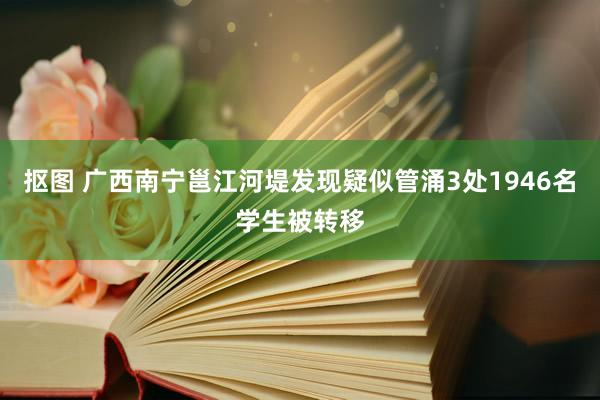 抠图 广西南宁邕江河堤发现疑似管涌3处1946名学生被转移